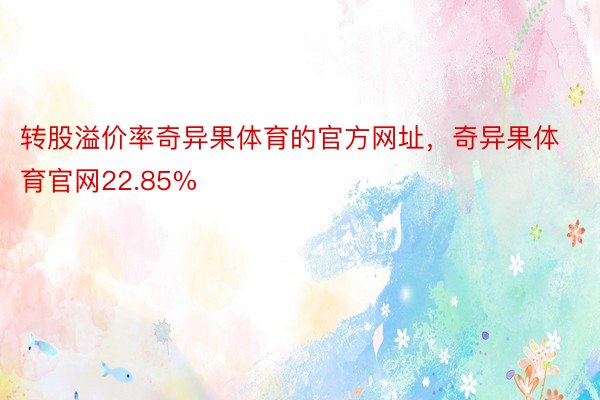 转股溢价率奇异果体育的官方网址，奇异果体育官网22.85%